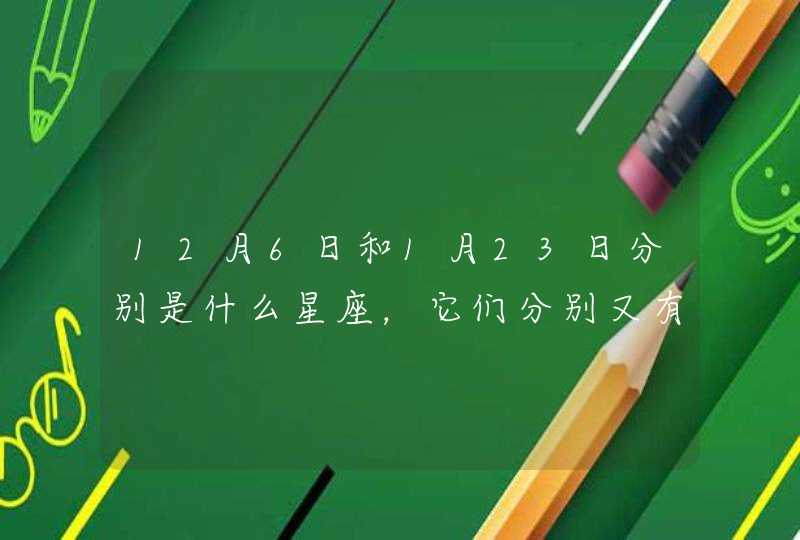 12月6日和1月23日分别是什么星座，它们分别又有